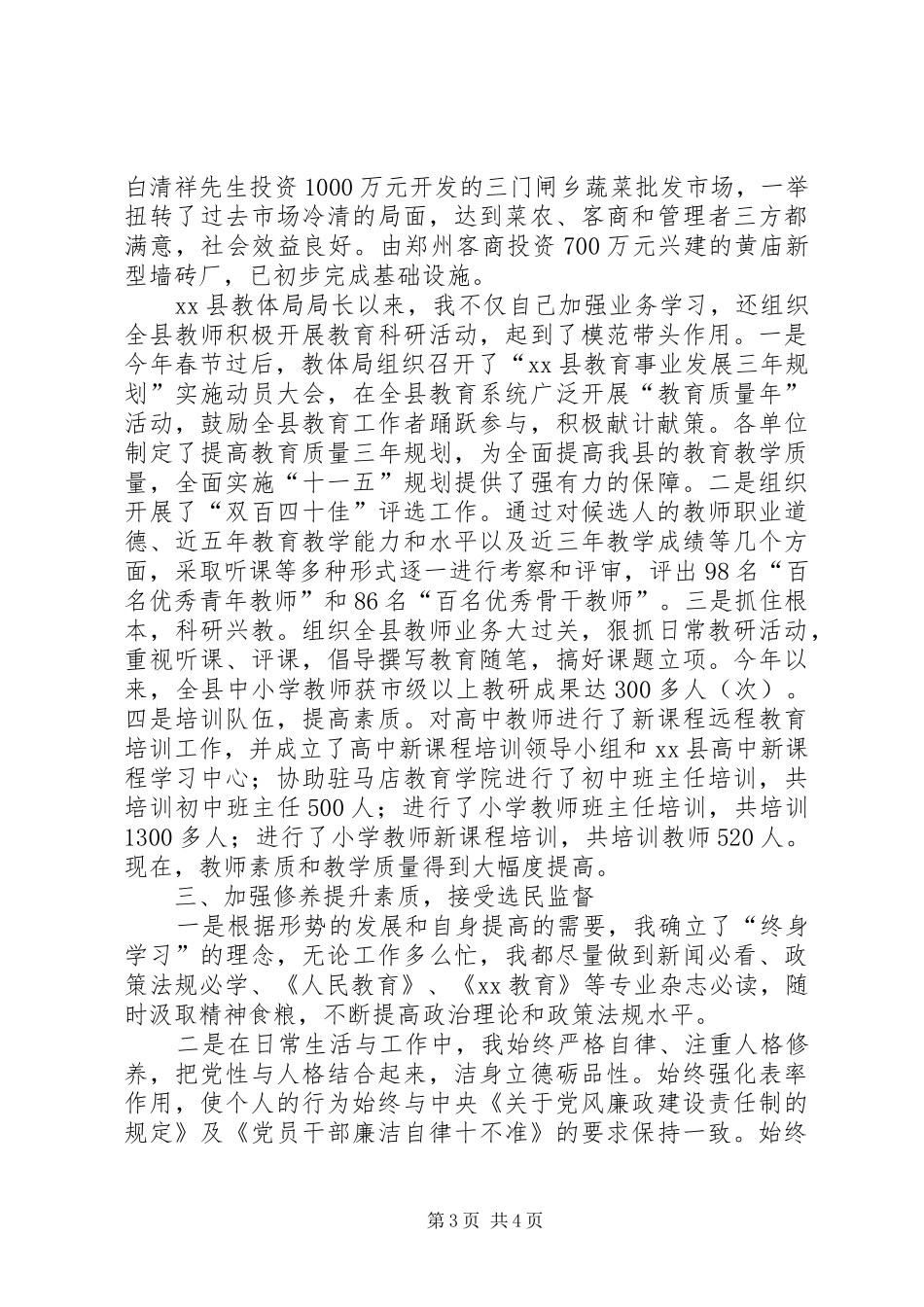 白清祥先生投资1000万元开发的三门闸乡蔬菜批发市场，一举扭转了过去市场冷清的局面，达到菜农、客商和管理者三方都满意，社会效益良好。由郑州客商投资700万元兴建的黄庙新型墙砖厂，已初步完成基础设施。

xx县教体局局长以来，我不仅自己加强业务学习，还组织全县教师积极开展教育科研活动，起到了模范带头作用。一是今年春节过后，教体局组织召开了“xx县教育事业发展三年规划”实施动员大会，在全县教育系统广泛开展“教育质量年”活动，鼓励全县教育工作者踊跃参与，积极献计献策。各单位制定了提高教育质量三年规划，为全面提高我县的教育教学质量，全面实施“十一五”规划提供了强有力的保障。二是组织开展了“双百四十佳”评选工作。通过对候选人的教师职业道德、近五年教育教学能力和水平以及近三年教学成绩等几个方面，采取听课等多种形式逐一进行考察和评审，评出98名“百名优秀青年教师”和86名“百名优秀骨干教师”。三是抓住根本，科研兴教。组织全县教师业务大过关，狠抓日常教研活动，重视听课、评课，倡导撰写教育随笔，搞好课题立项。今年以来，全县中小学教师获市级以上教研成果达300多人（次）。四是培训队伍，提高素质。对高中教师进行了新课程远程教育培训工作，并成立了高中新课程培训领导小组和xx县高中新课程学习中心；协助驻马店教育学院进行了初中班主任培训，共培训初中班主任500人；进行了小学教师班主任培训，共培训1300多人；进行了小学教师新课程培训，共培训教师520人。现在，教师素质和教学质量得到大幅度提高。

三、加强修养提升素质，接受选民监督

一是根据形势的发展和自身提高的需要，我确立了“终身学习”的理念，无论工作多么忙，我都尽量做到新闻必看、政策法规必学、《人民教育》、《xx教育》等专业杂志必读，随时汲取精神食粮，不断提高政治理论和政策法规水平。

二是在日常生活与工作中，我始终严格自律、注重人格修养，把党性与人格结合起来，洁身立德砺品性。始终强化表率作用，使个人的行为始终与中央《关于党风廉政建设责任制的规定》及《党员干部廉洁自律十不准》的要求保持一致。始终

第3页 共4页